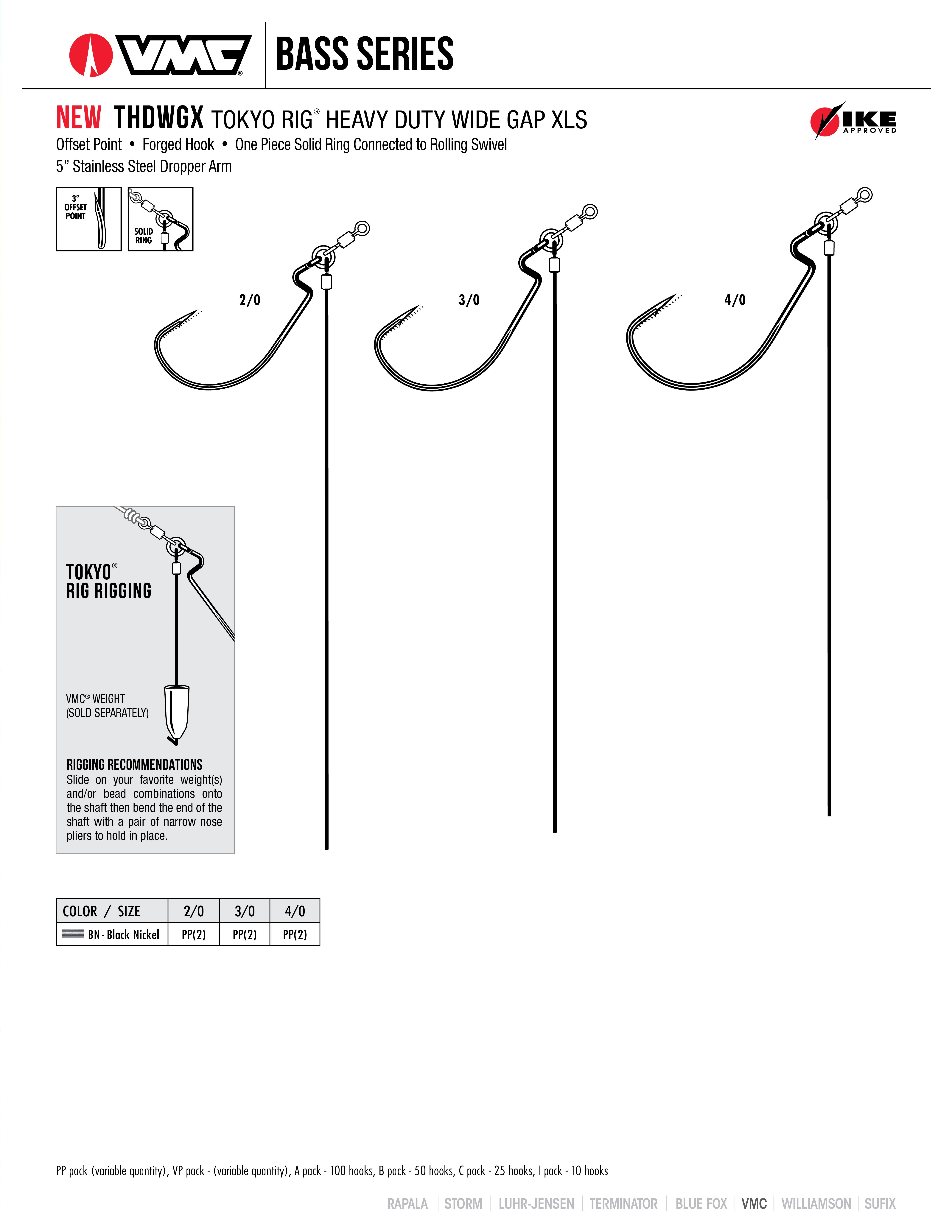 VMC® BASS SERIES

NEW THDWGX TOKYO RIG® HEAVY DUTY WIDE GAP XLS

IKE APPROVED

Offset Point • Forged Hook • One Piece Solid Ring Connected to Rolling Swivel
5” Stainless Steel Dropper Arm

3° OFFSET POINT

SOLID RING

2/0

3/0

4/0

TOKYO® RIG RIGGING

VMC® WEIGHT (SOLD SEPARATELY)

RIGGING RECOMMENDATIONS
Slide on your favorite weight(s) and/or bead combinations onto the shaft then bend the end of the shaft with a pair of narrow nose pliers to hold in place.

| COLOR / SIZE | 2/0 | 3/0 | 4/0 |
|---|---|---|---|
| BN - Black Nickel | PP(2) | PP(2) | PP(2) |

PP pack (variable quantity), VP pack - (variable quantity), A pack - 100 hooks, B pack - 50 hooks, C pack - 25 hooks, I pack - 10 hooks

RAPALA | STORM | LUHR-JENSEN | TERMINATOR | BLUE FOX | VMC | WILLIAMSON | SUFIX